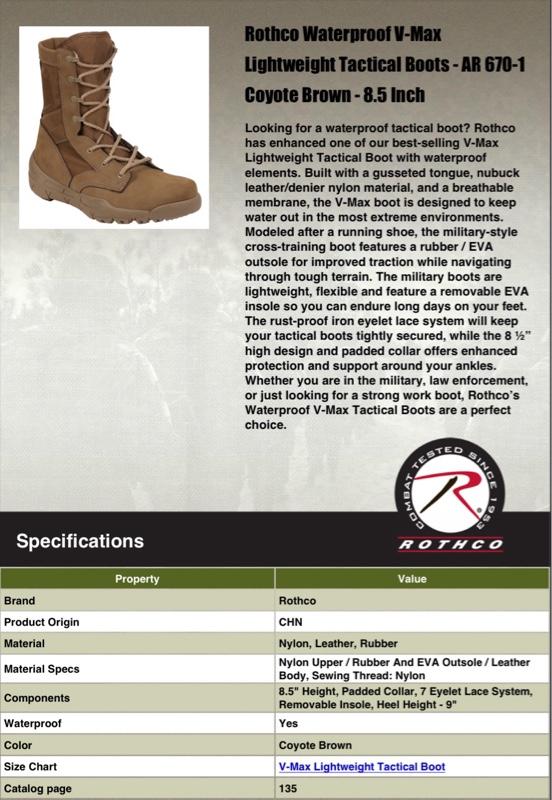 Rothco Waterproof V-Max Lightweight Tactical Boots - AR 670-1 Coyote Brown - 8.5 Inch

Looking for a waterproof tactical boot? Rothco has enhanced one of our best-selling V-Max Lightweight Tactical Boot with waterproof elements. Built with a gusseted tongue, nubuck leather/denier nylon material, and a breathable membrane, the V-Max boot is designed to keep water out in the most extreme environments. Modeled after a running shoe, the military-style cross-training boot features a rubber / EVA outsole for improved traction while navigating through tough terrain. The military boots are lightweight, flexible and feature a removable EVA insole so you can endure long days on your feet. The rust-proof iron eyelet lace system will keep your tactical boots tightly secured, while the 8 ½" high design and padded collar offers enhanced protection and support around your ankles. Whether you are in the military, law enforcement, or just looking for a strong work boot, Rothco's Waterproof V-Max Tactical Boots are a perfect choice.

COMBAT TESTED SINCE 1953
ROTHCO

Specifications

| Property | Value |
|---|---|
| Brand | Rothco |
| Product Origin | CHN |
| Material | Nylon, Leather, Rubber |
| Material Specs | Nylon Upper / Rubber And EVA Outsole / Leather Body, Sewing Thread: Nylon |
| Components | 8.5" Height, Padded Collar, 7 Eyelet Lace System, Removable Insole, Heel Height - 9" |
| Waterproof | Yes |
| Color | Coyote Brown |
| Size Chart | V-Max Lightweight Tactical Boot |
| Catalog page | 135 |